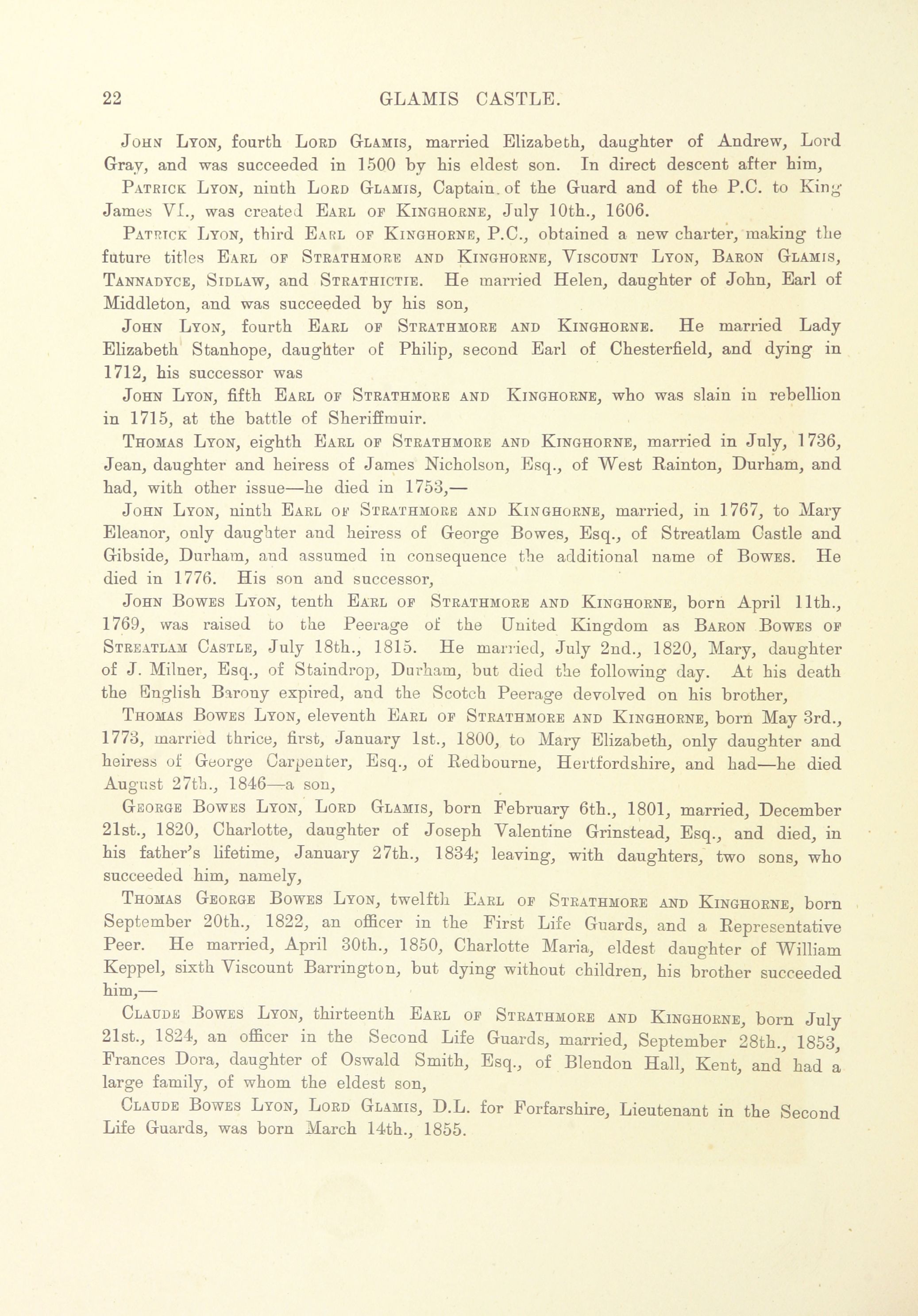 22 GLAMIS CASTLE.

John Lyon, fourth Lord Glamis, married Elizabeth, daughter of Andrew, Lord Gray, and was succeeded in 1500 by his eldest son. In direct descent after him,

Patrick Lyon, ninth Lord Glamis, Captain of the Guard and of the P.C. to King James VI., was created Earl of Kinghorne, July 10th., 1606.

Patrick Lyon, third Earl of Kinghorne, P.C., obtained a new charter, making the future titles Earl of Strathmore and Kinghorne, Viscount Lyon, Baron Glamis, Tannadyce, Sidlaw, and Strathictie. He married Helen, daughter of John, Earl of Middleton, and was succeeded by his son,

John Lyon, fourth Earl of Strathmore and Kinghorne. He married Lady Elizabeth Stanhope, daughter of Philip, second Earl of Chesterfield, and dying in 1712, his successor was

John Lyon, fifth Earl of Strathmore and Kinghorne, who was slain in rebellion in 1715, at the battle of Sheriffmuir.

Thomas Lyon, eighth Earl of Strathmore and Kinghorne, married in July, 1736, Jean, daughter and heiress of James Nicholson, Esq., of West Rainton, Durham, and had, with other issue—he died in 1753,—

John Lyon, ninth Earl of Strathmore and Kinghorne, married, in 1767, to Mary Eleanor, only daughter and heiress of George Bowes, Esq., of Streatlam Castle and Gibside, Durham, and assumed in consequence the additional name of Bowes. He died in 1776. His son and successor,

John Bowes Lyon, tenth Earl of Strathmore and Kinghorne, born April 11th., 1769, was raised to the Peerage of the United Kingdom as Baron Bowes of Streatlam Castle, July 18th., 1815. He married, July 2nd., 1820, Mary, daughter of J. Milner, Esq., of Staindrop, Durham, but died the following day. At his death the English Barony expired, and the Scotch Peerage devolved on his brother,

Thomas Bowes Lyon, eleventh Earl of Strathmore and Kinghorne, born May 3rd., 1773, married thrice, first, January 1st., 1800, to Mary Elizabeth, only daughter and heiress of George Carpenter, Esq., of Redbourne, Hertfordshire, and had—he died August 27th., 1846—a son,

George Bowes Lyon, Lord Glamis, born February 6th., 1801, married, December 21st., 1820, Charlotte, daughter of Joseph Valentine Grinstead, Esq., and died, in his father's lifetime, January 27th., 1834; leaving, with daughters, two sons, who succeeded him, namely,

Thomas George Bowes Lyon, twelfth Earl of Strathmore and Kinghorne, born September 20th., 1822, an officer in the First Life Guards, and a Representative Peer. He married, April 30th., 1850, Charlotte Maria, eldest daughter of William Keppel, sixth Viscount Barrington, but dying without children, his brother succeeded him,—

Claude Bowes Lyon, thirteenth Earl of Strathmore and Kinghorne, born July 21st., 1824, an officer in the Second Life Guards, married, September 28th., 1853, Frances Dora, daughter of Oswald Smith, Esq., of Blendon Hall, Kent, and had a large family, of whom the eldest son,

Claude Bowes Lyon, Lord Glamis, D.L. for Forfarshire, Lieutenant in the Second Life Guards, was born March 14th., 1855.